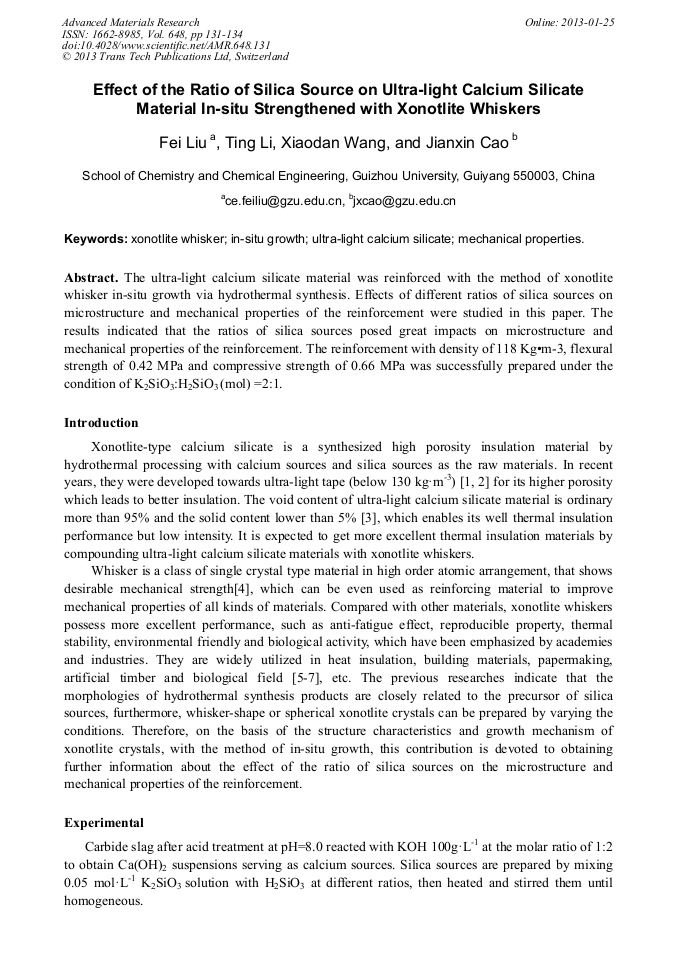 Advanced Materials Research
ISSN: 1662-8985, Vol. 648, pp 131-134
doi:10.4028/www.scientific.net/AMR.648.131
© 2013 Trans Tech Publications Ltd, Switzerland

Online: 2013-01-25

Effect of the Ratio of Silica Source on Ultra-light Calcium Silicate Material In-situ Strengthened with Xonotlite Whiskers

Fei Liu $^a$, Ting Li, Xiaodan Wang, and Jianxin Cao $^b$

School of Chemistry and Chemical Engineering, Guizhou University, Guiyang 550003, China

$^a$ce.feiliu@gzu.edu.cn, $^b$jxcao@gzu.edu.cn

Keywords: xonotlite whisker; in-situ growth; ultra-light calcium silicate; mechanical properties.

Abstract. The ultra-light calcium silicate material was reinforced with the method of xonotlite whisker in-situ growth via hydrothermal synthesis. Effects of different ratios of silica sources on microstructure and mechanical properties of the reinforcement were studied in this paper. The results indicated that the ratios of silica sources posed great impacts on microstructure and mechanical properties of the reinforcement. The reinforcement with density of 118 Kg•m-3, flexural strength of 0.42 MPa and compressive strength of 0.66 MPa was successfully prepared under the condition of $K_2SiO_3$:$H_2SiO_3$ (mol) =2:1.

Introduction

Xonotlite-type calcium silicate is a synthesized high porosity insulation material by hydrothermal processing with calcium sources and silica sources as the raw materials. In recent years, they were developed towards ultra-light tape (below 130 kg·m$^{-3}$) [1, 2] for its higher porosity which leads to better insulation. The void content of ultra-light calcium silicate material is ordinary more than 95% and the solid content lower than 5% [3], which enables its well thermal insulation performance but low intensity. It is expected to get more excellent thermal insulation materials by compounding ultra-light calcium silicate materials with xonotlite whiskers.

Whisker is a class of single crystal type material in high order atomic arrangement, that shows desirable mechanical strength[4], which can be even used as reinforcing material to improve mechanical properties of all kinds of materials. Compared with other materials, xonotlite whiskers possess more excellent performance, such as anti-fatigue effect, reproducible property, thermal stability, environmental friendly and biological activity, which have been emphasized by academies and industries. They are widely utilized in heat insulation, building materials, papermaking, artificial timber and biological field [5-7], etc. The previous researches indicate that the morphologies of hydrothermal synthesis products are closely related to the precursor of silica sources, furthermore, whisker-shape or spherical xonotlite crystals can be prepared by varying the conditions. Therefore, on the basis of the structure characteristics and growth mechanism of xonotlite crystals, with the method of in-situ growth, this contribution is devoted to obtaining further information about the effect of the ratio of silica sources on the microstructure and mechanical properties of the reinforcement.

Experimental

Carbide slag after acid treatment at pH=8.0 reacted with KOH 100g·L$^{-1}$ at the molar ratio of 1:2 to obtain $Ca(OH)_2$ suspensions serving as calcium sources. Silica sources are prepared by mixing 0.05 mol·L$^{-1}$ $K_2SiO_3$ solution with $H_2SiO_3$ at different ratios, then heated and stirred them until homogeneous.